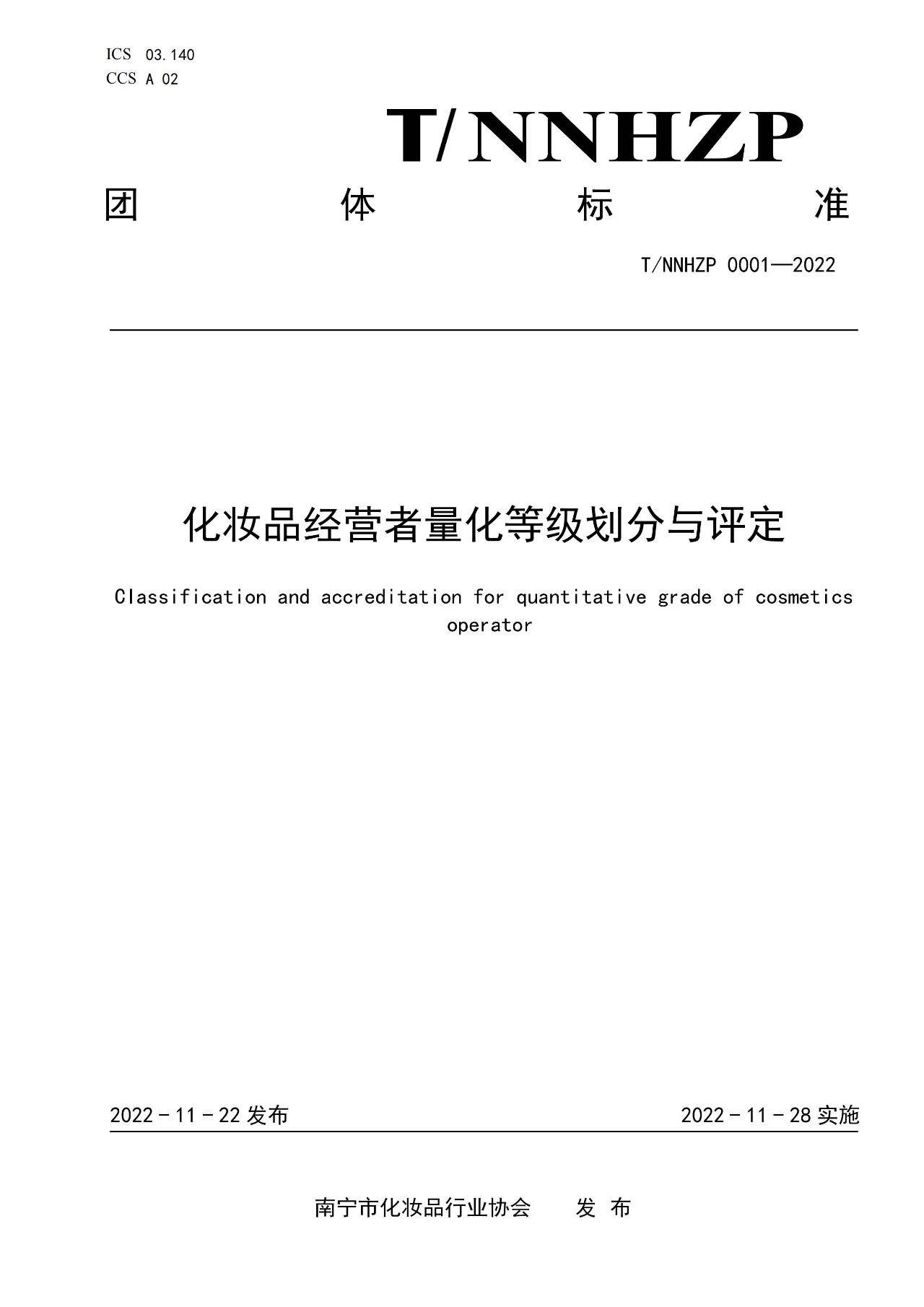 ICS 03.140
CCS A 02

T/NNHZP

团 体 标 准

T/NNHZP 0001—2022

化妆品经营者量化等级划分与评定

Classification and accreditation for quantitative grade of cosmetics operator

2022 - 11 - 22 发布

2022 - 11 - 28 实施

南宁市化妆品行业协会 发 布